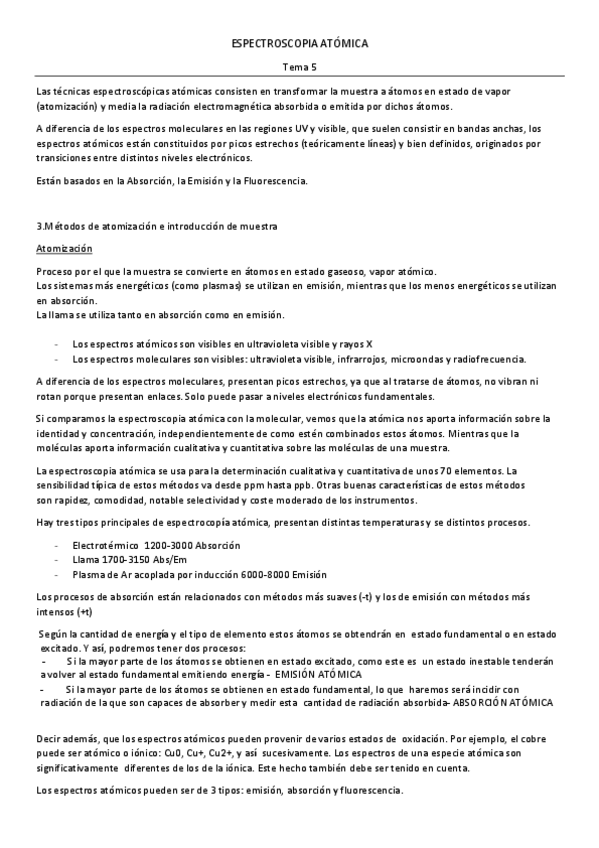 ESPECTROSCOPIA ATÓMICA

Tema 5

Las técnicas espectroscópicas atómicas consisten en transformar la muestra a átomos en estado de vapor (atomización) y media la radiación electromagnética absorbida o emitida por dichos átomos.

A diferencia de los espectros moleculares en las regiones UV y visible, que suelen consistir en bandas anchas, los espectros atómicos están constituidos por picos estrechos (teóricamente líneas) y bien definidos, originados por transiciones entre distintos niveles electrónicos.

Están basados en la Absorción, la Emisión y la Fluorescencia.

3.Métodos de atomización e introducción de muestra

Atomización

Proceso por el que la muestra se convierte en átomos en estado gaseoso, vapor atómico.
Los sistemas más energéticos (como plasmas) se utilizan en emisión, mientras que los menos energéticos se utilizan en absorción.
La llama se utiliza tanto en absorción como en emisión.

- Los espectros atómicos son visibles en ultravioleta visible y rayos X
- Los espectros moleculares son visibles: ultravioleta visible, infrarrojos, microondas y radiofrecuencia.

A diferencia de los espectros moleculares, presentan picos estrechos, ya que al tratarse de átomos, no vibran ni rotan porque presentan enlaces. Solo puede pasar a niveles electrónicos fundamentales.

Si comparamos la espectroscopia atómica con la molecular, vemos que la atómica nos aporta información sobre la identidad y concentración, independientemente de como estén combinados estos átomos. Mientras que la moléculas aporta información cualitativa y cuantitativa sobre las moléculas de una muestra.

La espectroscopia atómica se usa para la determinación cualitativa y cuantitativa de unos 70 elementos. La sensibilidad típica de estos métodos va desde ppm hasta ppb. Otras buenas características de estos métodos son rapidez, comodidad, notable selectividad y coste moderado de los instrumentos.

Hay tres tipos principales de espectrocopía atómica, presentan distintas temperaturas y se distintos procesos.

- Electrotérmico 1200-3000 Absorción
- Llama 1700-3150 Abs/Em
- Plasma de Ar acoplada por inducción 6000-8000 Emisión

Los procesos de absorción están relacionados con métodos más suaves (-t) y los de emisión con métodos más intensos (+t)

Según la cantidad de energía y el tipo de elemento estos átomos se obtendrán en estado fundamental o en estado excitado. Y así, podremos tener dos procesos:
- Si la mayor parte de los átomos se obtienen en estado excitado, como este es un estado inestable tenderán a volver al estado fundamental emitiendo energía - EMISIÓN ATÓMICA
- Si la mayor parte de los átomos se obtienen en estado fundamental, lo que haremos será incidir con radiación de la que son capaces de absorber y medir esta cantidad de radiación absorbida- ABSORCIÓN ATÓMICA

Decir además, que los espectros atómicos pueden provenir de varios estados de oxidación. Por ejemplo, el cobre puede ser atómico o iónico: Cu0, Cu+, Cu2+, y así sucesivamente. Los espectros de una especie atómica son significativamente diferentes de los de la iónica. Este hecho también debe ser tenido en cuenta.

Los espectros atómicos pueden ser de 3 tipos: emisión, absorción y fluorescencia.